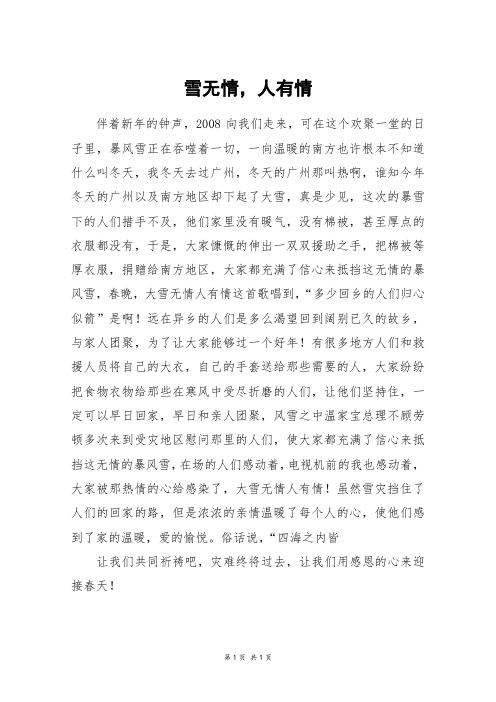 雪无情，人有情

伴着新年的钟声，2008 向我们走来，可在这个欢聚一堂的日子里，暴风雪正在吞噬着一切，一向温暖的南方也许根本不知道什么叫冬天，我冬天去过广州，冬天的广州那叫热啊，谁知今年冬天的广州以及南方地区却下起了大雪，真是少见，这次的暴雪下的人们措手不及，他们家里没有暖气，没有棉被，甚至厚点的衣服都没有，于是，大家慷慨的伸出一双双援助之手，把棉被等厚衣服，捐赠给南方地区，大家都充满了信心来抵挡这无情的暴风雪，春晚，大雪无情人有情这首歌唱到，“多少回乡的人们归心似箭”是啊！远在异乡的人们是多么渴望回到阔别已久的故乡，与家人团聚，为了让大家能够过一个好年！有很多地方人们和救援人员将自己的大衣，自己的手套送给那些需要的人，大家纷纷把食物衣物给那些在寒风中受尽折磨的人们，让他们坚持住，一定可以早日回家，早日和亲人团聚，风雪之中温家宝总理不顾劳顿多次来到受灾地区慰问那里的人们，使大家都充满了信心来抵挡这无情的暴风雪，在场的人们感动着，电视机前的我也感动着，大家被那热情的心给感染了，大雪无情人有情！虽然雪灾挡住了人们的回家的路，但是浓浓的亲情温暖了每个人的心，使他们感到了家的温暖，爱的愉悦。俗话说，“四海之内皆

让我们共同祈祷吧，灾难终将过去，让我们用感恩的心来迎接春天！

第 1 页 共 1 页